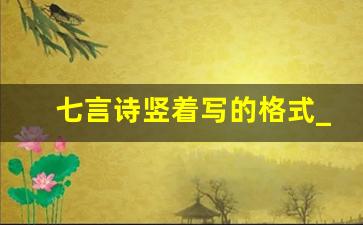 七言诗竖着写的格式_